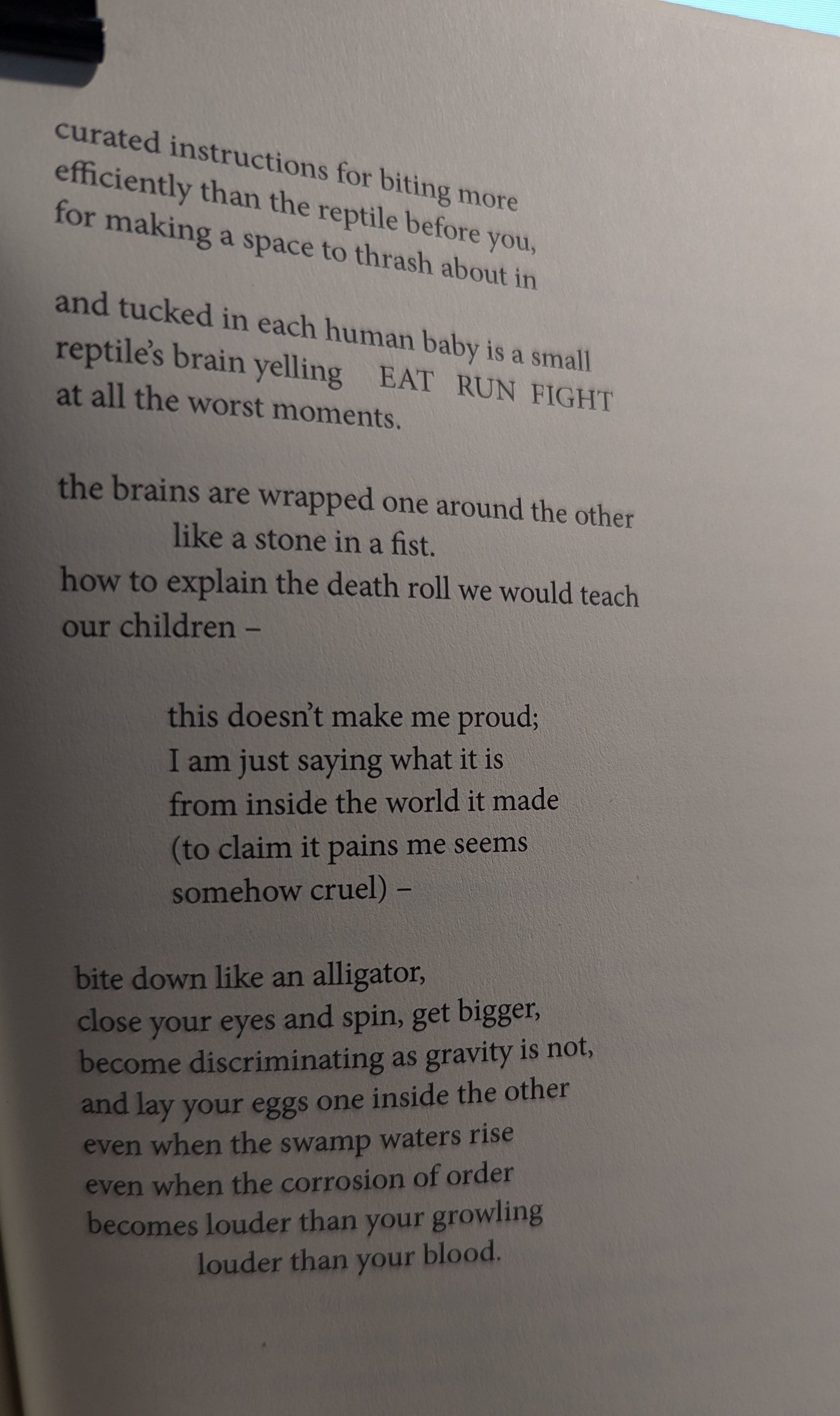 curated instructions for biting more
efficiently than the reptile before you,
for making a space to thrash about in

and tucked in each human baby is a small
reptile's brain yelling   EAT   RUN  FIGHT
at all the worst moments.

the brains are wrapped one around the other
like a stone in a fist.
how to explain the death roll we would teach
our children –

this doesn't make me proud;
I am just saying what it is
from inside the world it made
(to claim it pains me seems
somehow cruel) –

bite down like an alligator,
close your eyes and spin, get bigger,
become discriminating as gravity is not,
and lay your eggs one inside the other
even when the swamp waters rise
even when the corrosion of order
becomes louder than your growling
louder than your blood.